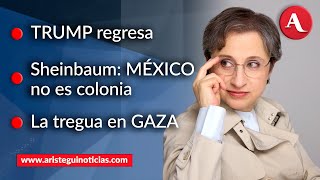 A

TRUMP regresa

Sheinbaum: MÉXICO no es colonia

La tregua en GAZA

www.aristeguinoticias.com